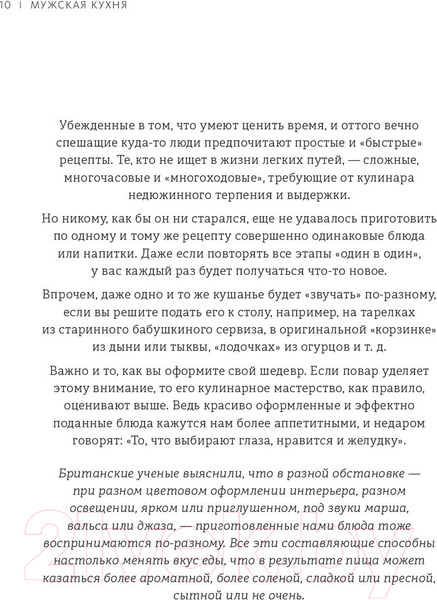 10 | МУЖСКАЯ КУХНЯ

Убежденные в том, что умеют ценить время, и оттого вечно спешащие куда-то люди предпочитают простые и «быстрые» рецепты. Те, кто не ищет в жизни легких путей, — сложные, многочасовые и «многоходовые», требующие от кулинара недюжинного терпения и выдержки.

Но никому, как бы он ни старался, еще не удавалось приготовить по одному и тому же рецепту совершенно одинаковые блюда или напитки. Даже если повторять все этапы «один в один», у вас каждый раз будет получаться что-то новое.

Впрочем, даже одно и то же кушанье будет «звучать» по-разному, если вы решите подать его к столу, например, на тарелках из старинного бабушкиного сервиза, в оригинальной «корзинке» из дыни или тыквы, «лодочках» из огурцов и т. д.

Важно и то, как вы оформите свой шедевр. Если повар уделяет этому внимание, то его кулинарное мастерство, как правило, оценивают выше. Ведь красиво оформленные и эффектно поданные блюда кажутся нам более аппетитными, и недаром говорят: «То, что выбирают глаза, нравится и желудку».

Британские ученые выяснили, что в разной обстановке — при разном цветовом оформлении интерьера, разном освещении, ярком или приглушенном, под звуки марша, вальса или джаза, — приготовленные нами блюда тоже воспринимаются по-разному. Все эти составляющие способны настолько менять вкус еды, что в результате пища может казаться более ароматной, более соленой, сладкой или пресной, сытной или не очень.

21vek.by